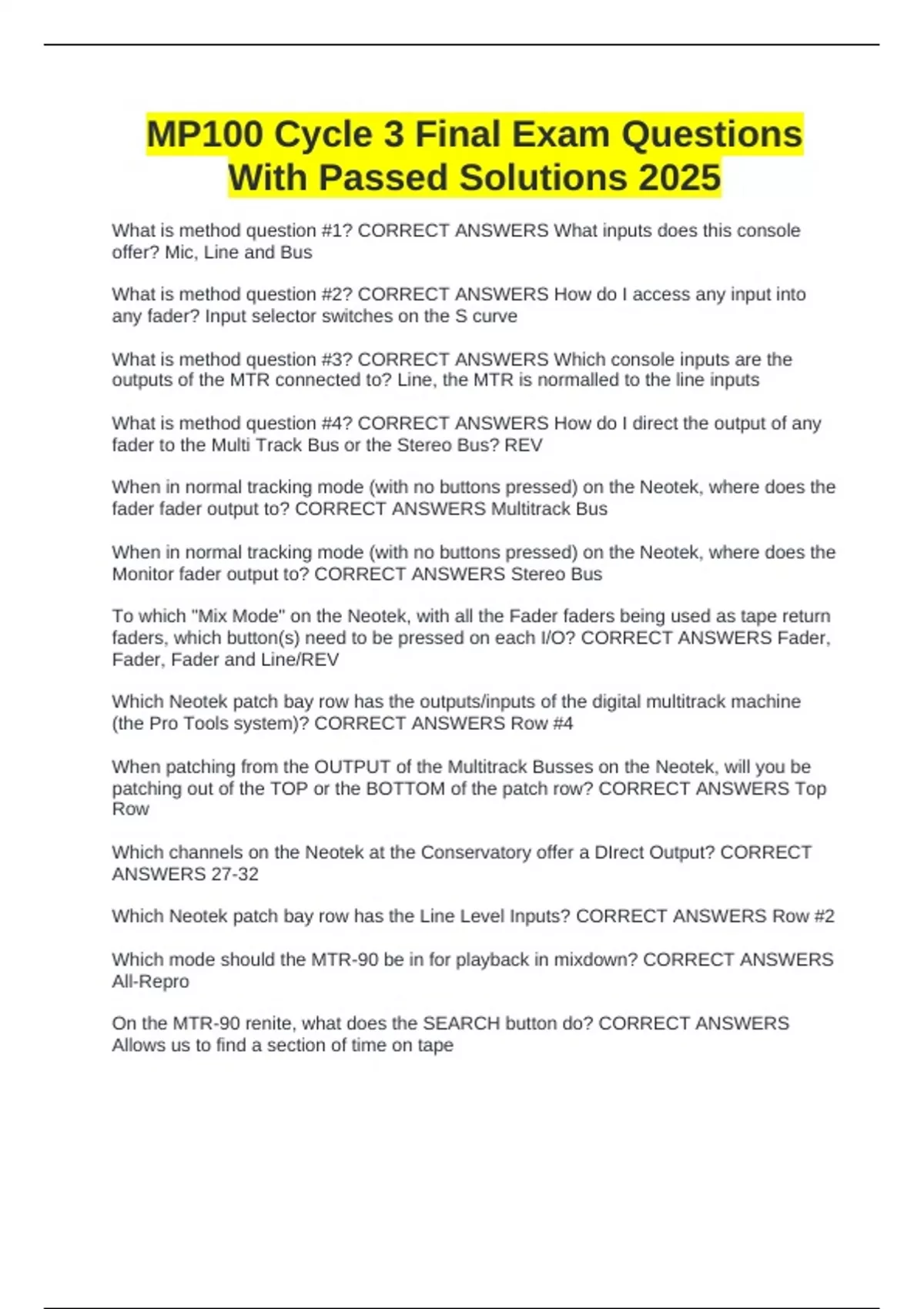 MP100 Cycle 3 Final Exam Questions With Passed Solutions 2025

What is method question #1? CORRECT ANSWERS What inputs does this console offer? Mic, Line and Bus

What is method question #2? CORRECT ANSWERS How do I access any input into any fader? Input selector switches on the S curve

What is method question #3? CORRECT ANSWERS Which console inputs are the outputs of the MTR connected to? Line, the MTR is normalled to the line inputs

What is method question #4? CORRECT ANSWERS How do I direct the output of any fader to the Multi Track Bus or the Stereo Bus? REV

When in normal tracking mode (with no buttons pressed) on the Neotek, where does the fader fader output to? CORRECT ANSWERS Multitrack Bus

When in normal tracking mode (with no buttons pressed) on the Neotek, where does the Monitor fader output to? CORRECT ANSWERS Stereo Bus

To which "Mix Mode" on the Neotek, with all the Fader faders being used as tape return faders, which button(s) need to be pressed on each I/O? CORRECT ANSWERS Fader, Fader, Fader and Line/REV

Which Neotek patch bay row has the outputs/inputs of the digital multitrack machine (the Pro Tools system)? CORRECT ANSWERS Row #4

When patching from the OUTPUT of the Multitrack Busses on the Neotek, will you be patching out of the TOP or the BOTTOM of the patch row? CORRECT ANSWERS Top Row

Which channels on the Neotek at the Conservatory offer a DIrect Output? CORRECT ANSWERS 27-32

Which Neotek patch bay row has the Line Level Inputs? CORRECT ANSWERS Row #2

Which mode should the MTR-90 be in for playback in mixdown? CORRECT ANSWERS All-Repro

On the MTR-90 renite, what does the SEARCH button do? CORRECT ANSWERS Allows us to find a section of time on tape